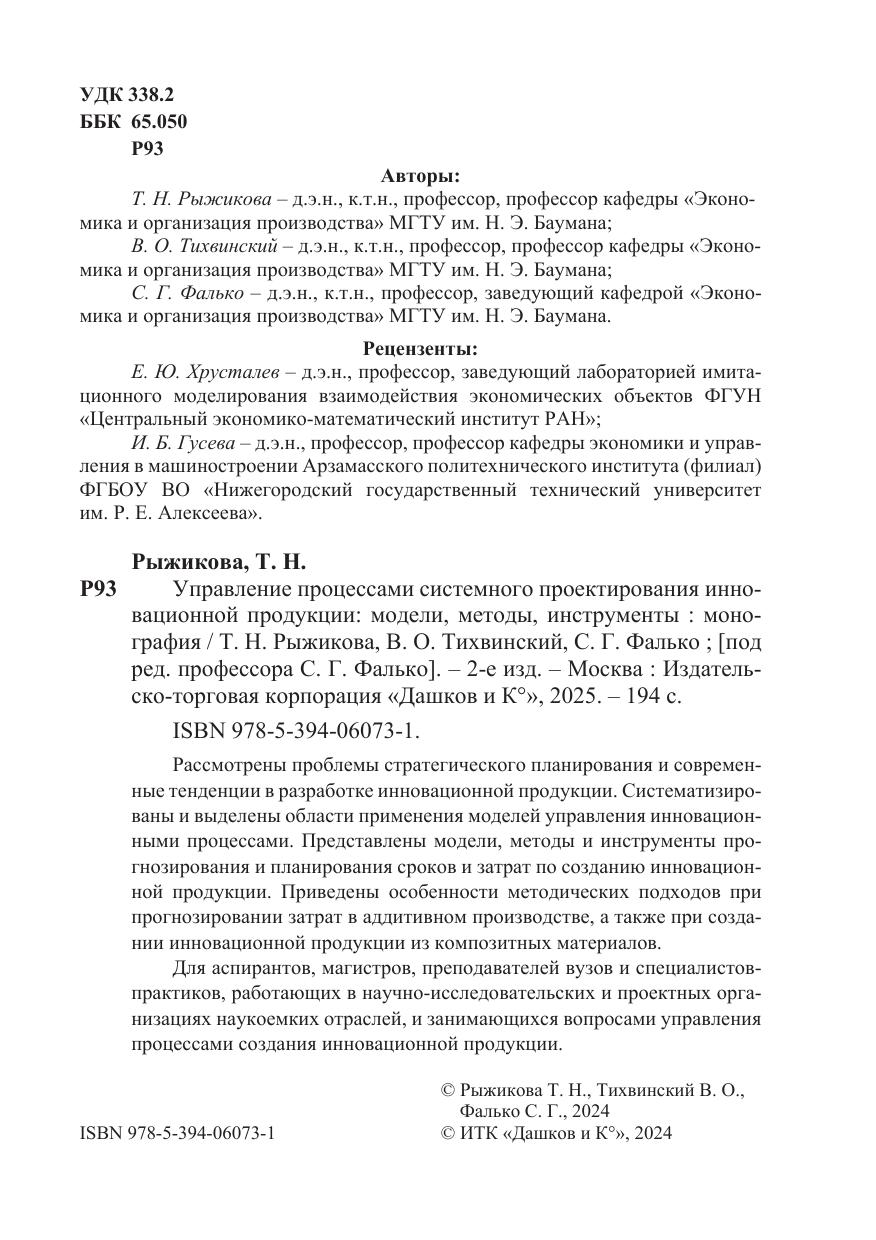 УДК 338.2
ББК 65.050
Р93

Авторы:

Т. Н. Рыжикова – д.э.н., к.т.н., профессор, профессор кафедры «Экономика и организация производства» МГТУ им. Н. Э. Баумана;

В. О. Тихвинский – д.э.н., к.т.н., профессор, профессор кафедры «Экономика и организация производства» МГТУ им. Н. Э. Баумана;

С. Г. Фалько – д.э.н., к.т.н., профессор, заведующий кафедрой «Экономика и организация производства» МГТУ им. Н. Э. Баумана.

Рецензенты:

Е. Ю. Хрусталев – д.э.н., профессор, заведующий лабораторией имитационного моделирования взаимодействия экономических объектов ФГУН «Центральный экономико-математический институт РАН»;

И. Б. Гусева – д.э.н., профессор, профессор кафедры экономики и управления в машиностроении Арзамасского политехнического института (филиал) ФГБОУ ВО «Нижегородский государственный технический университет им. Р. Е. Алексеева».

Рыжикова, Т. Н.

Р93 Управление процессами системного проектирования инновационной продукции: модели, методы, инструменты : монография / Т. Н. Рыжикова, В. О. Тихвинский, С. Г. Фалько ; [под ред. профессора С. Г. Фалько]. – 2-е изд. – Москва : Издательско-торговая корпорация «Дашков и К°», 2025. – 194 с.

ISBN 978-5-394-06073-1.

Рассмотрены проблемы стратегического планирования и современные тенденции в разработке инновационной продукции. Систематизированы и выделены области применения моделей управления инновационными процессами. Представлены модели, методы и инструменты прогнозирования и планирования сроков и затрат по созданию инновационной продукции. Приведены особенности методических подходов при прогнозировании затрат в аддитивном производстве, а также при создании инновационной продукции из композитных материалов.

Для аспирантов, магистров, преподавателей вузов и специалистов-практиков, работающих в научно-исследовательских и проектных организациях наукоемких отраслей, и занимающихся вопросами управления процессами создания инновационной продукции.

© Рыжикова Т. Н., Тихвинский В. О., Фалько С. Г., 2024

ISBN 978-5-394-06073-1

© ИТК «Дашков и К°», 2024